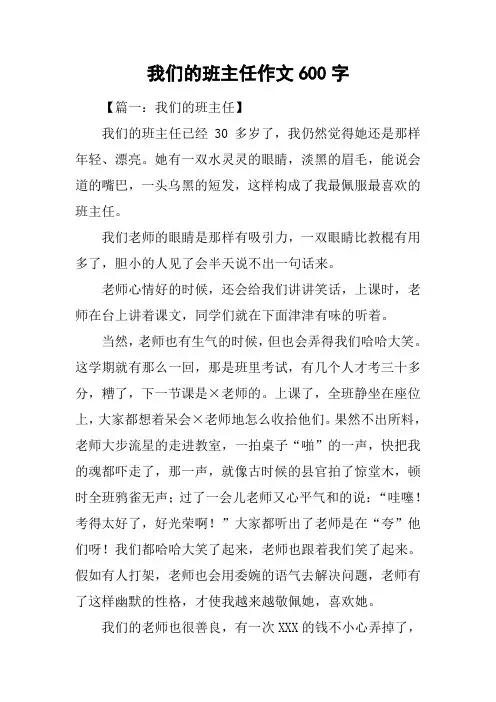 我们的班主任作文 600 字

【篇一：我们的班主任】

我们的班主任已经 30 多岁了，我仍然觉得她还是那样年轻、漂亮。她有一双水灵灵的眼睛，淡黑的眉毛，能说会道的嘴巴，一头乌黑的短发，这样构成了我最佩服最喜欢的班主任。

我们老师的眼睛是那样有吸引力，一双眼睛比教棍有用多了，胆小的人见了会半天说不出一句话来。

老师心情好的时候，还会给我们讲讲笑话，上课时，老师在台上讲着课文，同学们就在下面津津有味的听着。

当然，老师也有生气的时候，但也会弄得我们哈哈大笑。这学期就有那么一回，那是班里考试，有几个人才考三十多分，糟了，下一节课是×老师的。上课了，全班静坐在座位上，大家都想着呆会×老师地怎么收拾他们。果然不出所料，老师大步流星的走进教室，一拍桌子“啪”的一声，快把我的魂都吓走了，那一声，就像古时候的县官拍了惊堂木，顿时全班鸦雀无声；过了一会儿老师又心平气和的说：“哇噻！考得太好了，好光荣啊！”大家都听出了老师是在“夸”他们呀！我们都哈哈大笑了起来，老师也跟着我们笑了起来。假如有人打架，老师也会用委婉的语气去解决问题，老师有了这样幽默的性格，才使我越来越敬佩她，喜欢她。

我们的老师也很善良，有一次 XXX 的钱不小心弄掉了，